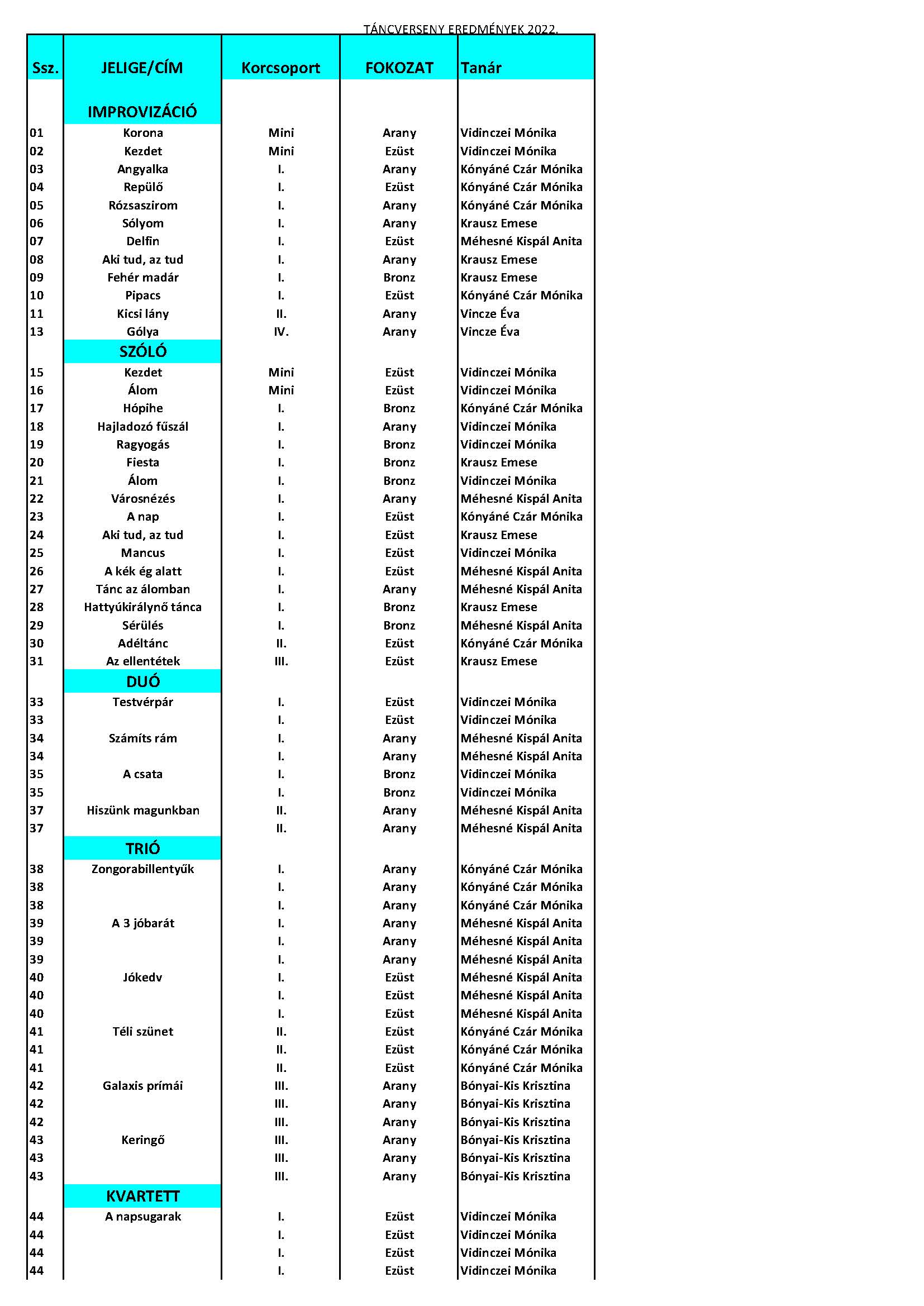 TÁNCVERSENY EREDMÉNYEK 2022.

| Ssz. | JELIGE/CÍM | Korcsoport | FOKOZAT | Tanár |
|---|---|---|---|---|
| | IMPROVIZÁCIÓ | | | |
| 01 | Korona | Mini | Arany | Vidinczei Mónika |
| 02 | Kezdet | Mini | Ezüst | Vidinczei Mónika |
| 03 | Angyalka | I. | Arany | Kónyáné Czár Mónika |
| 04 | Repülő | I. | Ezüst | Kónyáné Czár Mónika |
| 05 | Rózsaszirom | I. | Arany | Kónyáné Czár Mónika |
| 06 | Sólyom | I. | Arany | Krausz Emese |
| 07 | Delfin | I. | Ezüst | Méhesné Kispál Anita |
| 08 | Aki tud, az tud | I. | Arany | Krausz Emese |
| 09 | Fehér madár | I. | Bronz | Krausz Emese |
| 10 | Pipacs | I. | Ezüst | Kónyáné Czár Mónika |
| 11 | Kicsi lány | II. | Arany | Vincze Éva |
| 13 | Gólya | IV. | Arany | Vincze Éva |
| | SZÓLÓ | | | |
| 15 | Kezdet | Mini | Ezüst | Vidinczei Mónika |
| 16 | Álom | Mini | Ezüst | Vidinczei Mónika |
| 17 | Hópihe | I. | Bronz | Kónyáné Czár Mónika |
| 18 | Hajladozó fűszál | I. | Arany | Vidinczei Mónika |
| 19 | Ragyogás | I. | Bronz | Vidinczei Mónika |
| 20 | Fiesta | I. | Bronz | Krausz Emese |
| 21 | Álom | I. | Bronz | Vidinczei Mónika |
| 22 | Városnézés | I. | Arany | Méhesné Kispál Anita |
| 23 | A nap | I. | Ezüst | Kónyáné Czár Mónika |
| 24 | Aki tud, az tud | I. | Ezüst | Krausz Emese |
| 25 | Mancus | I. | Ezüst | Vidinczei Mónika |
| 26 | A kék ég alatt | I. | Ezüst | Méhesné Kispál Anita |
| 27 | Tánc az álomban | I. | Arany | Méhesné Kispál Anita |
| 28 | Hattyúkirálynő tánca | I. | Bronz | Krausz Emese |
| 29 | Sérülés | I. | Bronz | Méhesné Kispál Anita |
| 30 | Adéltánc | II. | Ezüst | Kónyáné Czár Mónika |
| 31 | Az ellentétek | III. | Ezüst | Krausz Emese |
| | DUÓ | | | |
| 33 | Testvérpár | I. | Ezüst | Vidinczei Mónika |
| 33 | | I. | Ezüst | Vidinczei Mónika |
| 34 | Számíts rám | I. | Arany | Méhesné Kispál Anita |
| 34 | | I. | Arany | Méhesné Kispál Anita |
| 35 | A csata | I. | Bronz | Vidinczei Mónika |
| 35 | | I. | Bronz | Vidinczei Mónika |
| 37 | Hiszünk magunkban | II. | Arany | Méhesné Kispál Anita |
| 37 | | II. | Arany | Méhesné Kispál Anita |
| | TRIÓ | | | |
| 38 | Zongorabillentyűk | I. | Arany | Kónyáné Czár Mónika |
| 38 | | I. | Arany | Kónyáné Czár Mónika |
| 38 | | I. | Arany | Kónyáné Czár Mónika |
| 39 | A 3 jóbarát | I. | Arany | Méhesné Kispál Anita |
| 39 | | I. | Arany | Méhesné Kispál Anita |
| 39 | | I. | Arany | Méhesné Kispál Anita |
| 40 | Jókedv | I. | Ezüst | Méhesné Kispál Anita |
| 40 | | I. | Ezüst | Méhesné Kispál Anita |
| 40 | | I. | Ezüst | Méhesné Kispál Anita |
| 41 | Téli szünet | II. | Ezüst | Kónyáné Czár Mónika |
| 41 | | II. | Ezüst | Kónyáné Czár Mónika |
| 41 | | II. | Ezüst | Kónyáné Czár Mónika |
| 42 | Galaxis prímái | III. | Arany | Bónyai-Kis Krisztina |
| 42 | | III. | Arany | Bónyai-Kis Krisztina |
| 42 | | III. | Arany | Bónyai-Kis Krisztina |
| 43 | Keringő | III. | Arany | Bónyai-Kis Krisztina |
| 43 | | III. | Arany | Bónyai-Kis Krisztina |
| 43 | | III. | Arany | Bónyai-Kis Krisztina |
| | KVARTETT | | | |
| 44 | A napsugarak | I. | Ezüst | Vidinczei Mónika |
| 44 | | I. | Ezüst | Vidinczei Mónika |
| 44 | | I. | Ezüst | Vidinczei Mónika |
| 44 | | I. | Ezüst | Vidinczei Mónika |